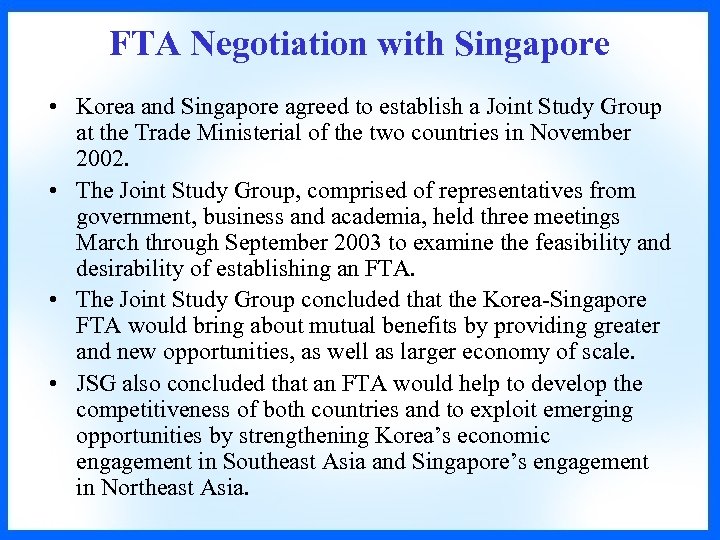 FTA Negotiation with Singapore

• Korea and Singapore agreed to establish a Joint Study Group at the Trade Ministerial of the two countries in November 2002.

• The Joint Study Group, comprised of representatives from government, business and academia, held three meetings March through September 2003 to examine the feasibility and desirability of establishing an FTA.

• The Joint Study Group concluded that the Korea-Singapore FTA would bring about mutual benefits by providing greater and new opportunities, as well as larger economy of scale.

• JSG also concluded that an FTA would help to develop the competitiveness of both countries and to exploit emerging opportunities by strengthening Korea's economic engagement in Southeast Asia and Singapore's engagement in Northeast Asia.